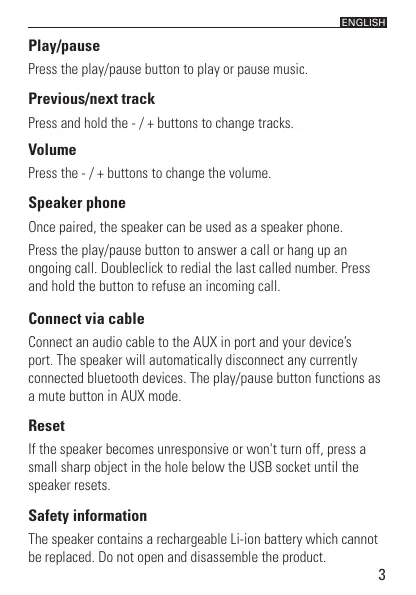 ENGLISH

Play/pause

Press the play/pause button to play or pause music.

Previous/next track

Press and hold the - / + buttons to change tracks.

Volume

Press the - / + buttons to change the volume.

Speaker phone

Once paired, the speaker can be used as a speaker phone.

Press the play/pause button to answer a call or hang up an ongoing call. Doubleclick to redial the last called number. Press and hold the button to refuse an incoming call.

Connect via cable

Connect an audio cable to the AUX in port and your device's port. The speaker will automatically disconnect any currently connected bluetooth devices. The play/pause button functions as a mute button in AUX mode.

Reset

If the speaker becomes unresponsive or won't turn off, press a small sharp object in the hole below the USB socket until the speaker resets.

Safety information

The speaker contains a rechargeable Li-ion battery which cannot be replaced. Do not open and disassemble the product.

3